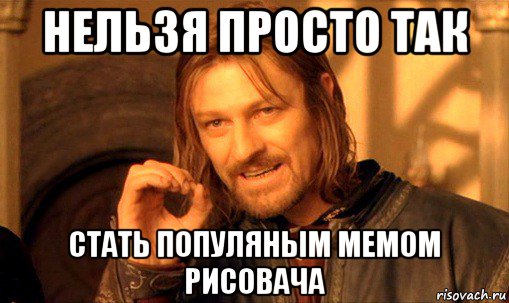 НЕЛЬЗЯ ПРОСТО ТАК

СТАТЬ ПОПУЛЯНЫМ МЕМОМ РИСОВАЧА

risovach.ru